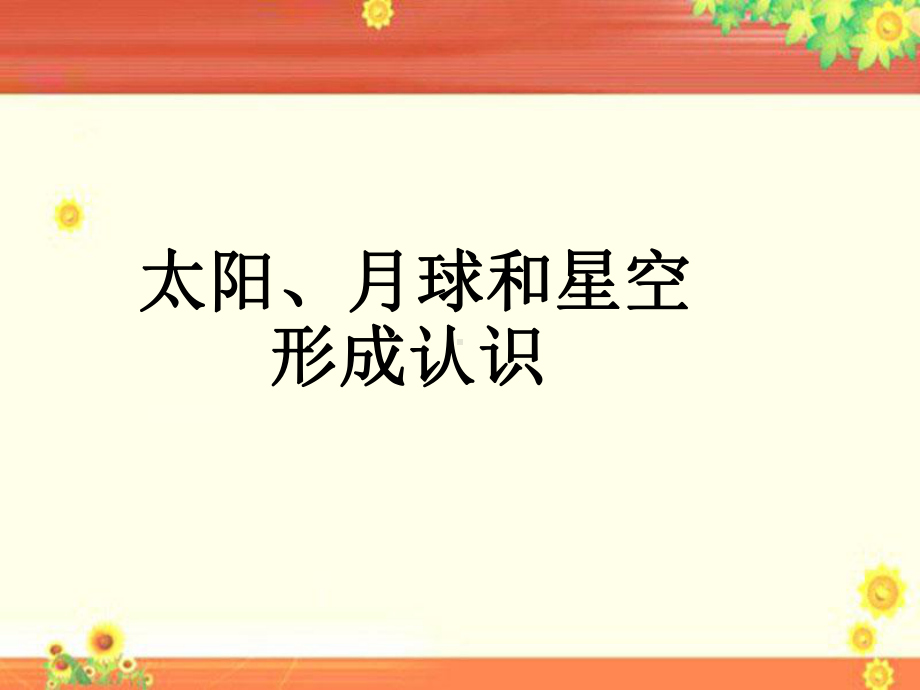 太阳、月球和星空
形成认识